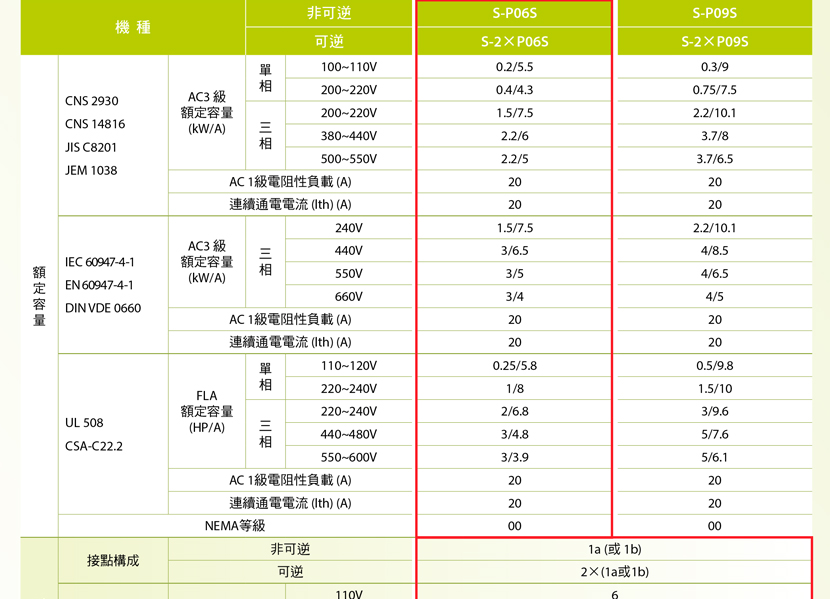 | 機 種 | | | | 非可逆 | S-P06S | S-P09S |
|---|---|---|---|---|---|---|
| | | | | 可逆 | S-2×P06S | S-2×P09S |
| 額定容量 | CNS 2930 CNS 14816 JIS C8201 JEM 1038 | AC3 級 額定容量 (kW/A) | 單相 | 100~110V | 0.2/5.5 | 0.3/9 |
| | | | | 200~220V | 0.4/4.3 | 0.75/7.5 |
| | | | 三相 | 200~220V | 1.5/7.5 | 2.2/10.1 |
| | | | | 380~440V | 2.2/6 | 3.7/8 |
| | | | | 500~550V | 2.2/5 | 3.7/6.5 |
| | | AC 1級電阻性負載 (A) | | | 20 | 20 |
| | | 連續通電電流 (Ith) (A) | | | 20 | 20 |
| | IEC 60947-4-1 EN 60947-4-1 DIN VDE 0660 | AC3 級 額定容量 (kW/A) | 三相 | 240V | 1.5/7.5 | 2.2/10.1 |
| | | | | 440V | 3/6.5 | 4/8.5 |
| | | | | 550V | 3/5 | 4/6.5 |
| | | | | 660V | 3/4 | 4/5 |
| | | AC 1級電阻性負載 (A) | | | 20 | 20 |
| | | 連續通電電流 (Ith) (A) | | | 20 | 20 |
| | UL 508 CSA-C22.2 | FLA 額定容量 (HP/A) | 單相 | 110~120V | 0.25/5.8 | 0.5/9.8 |
| | | | | 220~240V | 1/8 | 1.5/10 |
| | | | 三相 | 220~240V | 2/6.8 | 3/9.6 |
| | | | | 440~480V | 3/4.8 | 5/7.6 |
| | | | | 550~600V | 3/3.9 | 5/6.1 |
| | | AC 1級電阻性負載 (A) | | | 20 | 20 |
| | | 連續通電電流 (Ith) (A) | | | 20 | 20 |
| | NEMA等級 | | | | 00 | 00 |
| | 接點構成 | 非可逆 | | | 1a (或 1b) | |
| | | 可逆 | | | 2×(1a或1b) | |
| | | | | 110V | 6 | |